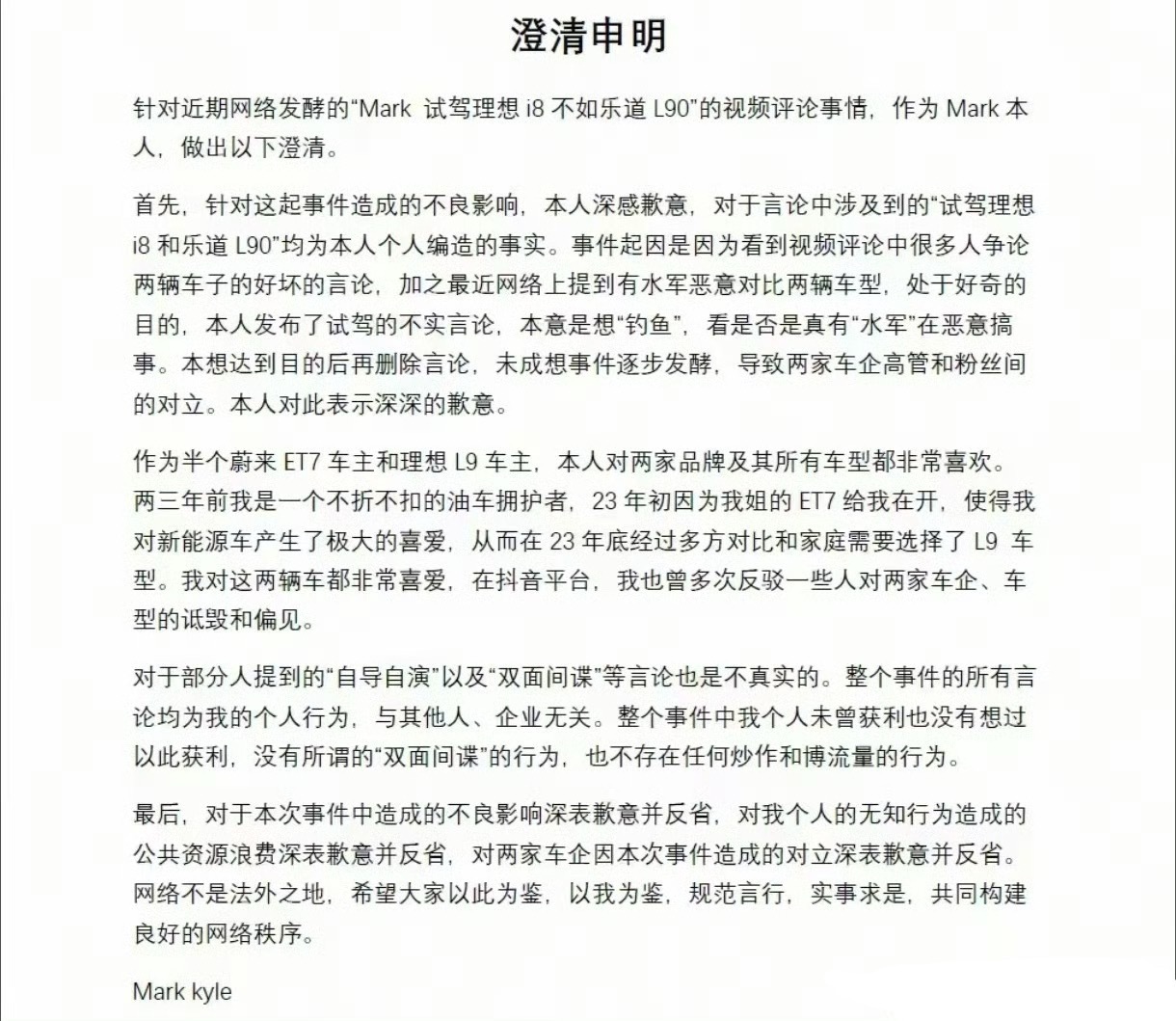 澄清申明

针对近期网络发酵的“Mark 试驾理想 i8 不如乐道 L90”的视频评论事情，作为 Mark 本人，做出以下澄清。

首先，针对这起事件造成的不良影响，本人深感歉意，对于言论中涉及到的“试驾理想 i8 和乐道 L90”均为本人个人编造的事实。事件起因是因为看到视频评论中很多人争论两辆车子的好坏的言论，加之最近网络上提到有水军恶意对比两辆车型，处于好奇的目的，本人发布了试驾的不实言论，本意是想“钓鱼”，看是否是真有“水军”在恶意搞事。本想达到目的后再删除言论，未成想事件逐步发酵，导致两家车企高管和粉丝间的对立。本人对此表示深深的歉意。

作为半个蔚来 ET7 车主和理想 L9 车主，本人对两家品牌及其所有车型都非常喜欢。两三年前我是一个不折不扣的油车拥护者，23 年初因为我姐的 ET7 给我在开，使得我对新能源车产生了极大的喜爱，从而在 23 年底经过多方对比和家庭需要选择了 L9 车型。我对这两辆车都非常喜爱，在抖音平台，我也曾多次反驳一些人对两家车企、车型的诋毁和偏见。

对于部分人提到的“自导自演”以及“双面间谍”等言论也是不真实的。整个事件的所有言论均为我的个人行为，与其他人、企业无关。整个事件中我个人未曾获利也没有想过以此获利，没有所谓的“双面间谍”的行为，也不存在任何炒作和博流量的行为。

最后，对于本次事件中造成的不良影响深表歉意并反省，对我个人的无知行为造成的公共资源浪费深表歉意并反省，对两家车企因本次事件造成的对立深表歉意并反省。网络不是法外之地，希望大家以此为鉴，以我为鉴，规范言行，实事求是，共同构建良好的网络秩序。

Mark kyle